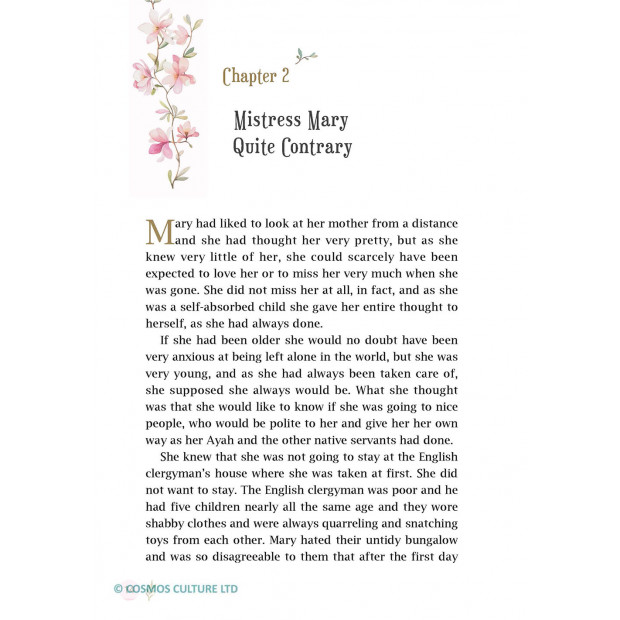 Chapter 2

Mistress Mary Quite Contrary

Mary had liked to look at her mother from a distance and she had thought her very pretty, but as she knew very little of her, she could scarcely have been expected to love her or to miss her very much when she was gone. She did not miss her at all, in fact, and as she was a self-absorbed child she gave her entire thought to herself, as she had always done.

If she had been older she would no doubt have been very anxious at being left alone in the world, but she was very young, and as she had always been taken care of, she supposed she always would be. What she thought was that she would like to know if she was going to nice people, who would be polite to her and give her her own way as her Ayah and the other native servants had done.

She knew that she was not going to stay at the English clergyman's house where she was taken at first. She did not want to stay. The English clergyman was poor and he had five children nearly all the same age and they wore shabby clothes and were always quarreling and snatching toys from each other. Mary hated their untidy bungalow and was so disagreeable to them that after the first day

© COSMOS CULTURE LTD